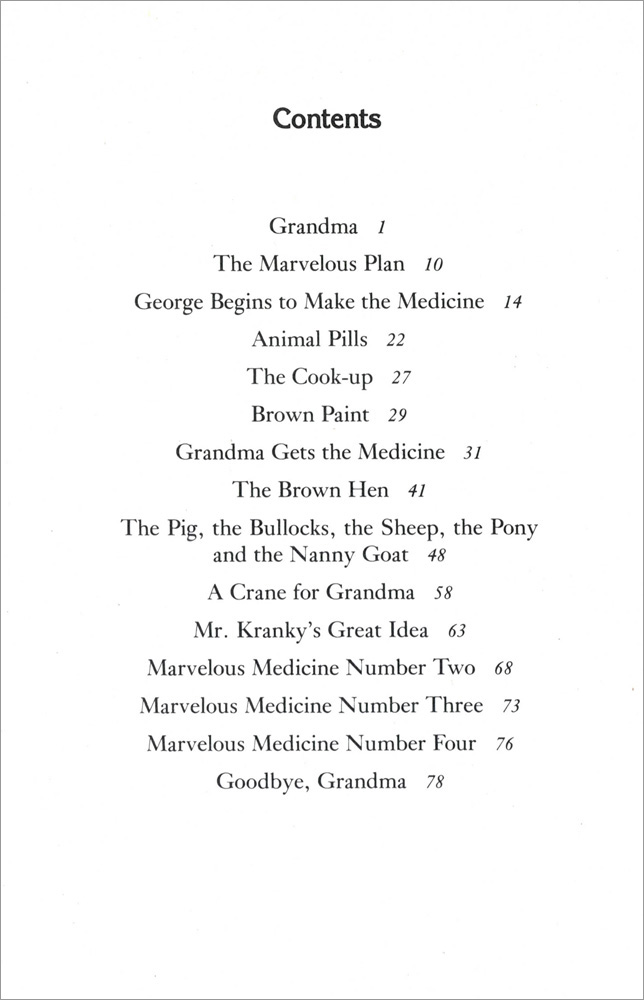 Contents

Grandma 1
The Marvelous Plan 10
George Begins to Make the Medicine 14
Animal Pills 22
The Cook-up 27
Brown Paint 29
Grandma Gets the Medicine 31
The Brown Hen 41
The Pig, the Bullocks, the Sheep, the Pony and the Nanny Goat 48
A Crane for Grandma 58
Mr. Kranky's Great Idea 63
Marvelous Medicine Number Two 68
Marvelous Medicine Number Three 73
Marvelous Medicine Number Four 76
Goodbye, Grandma 78